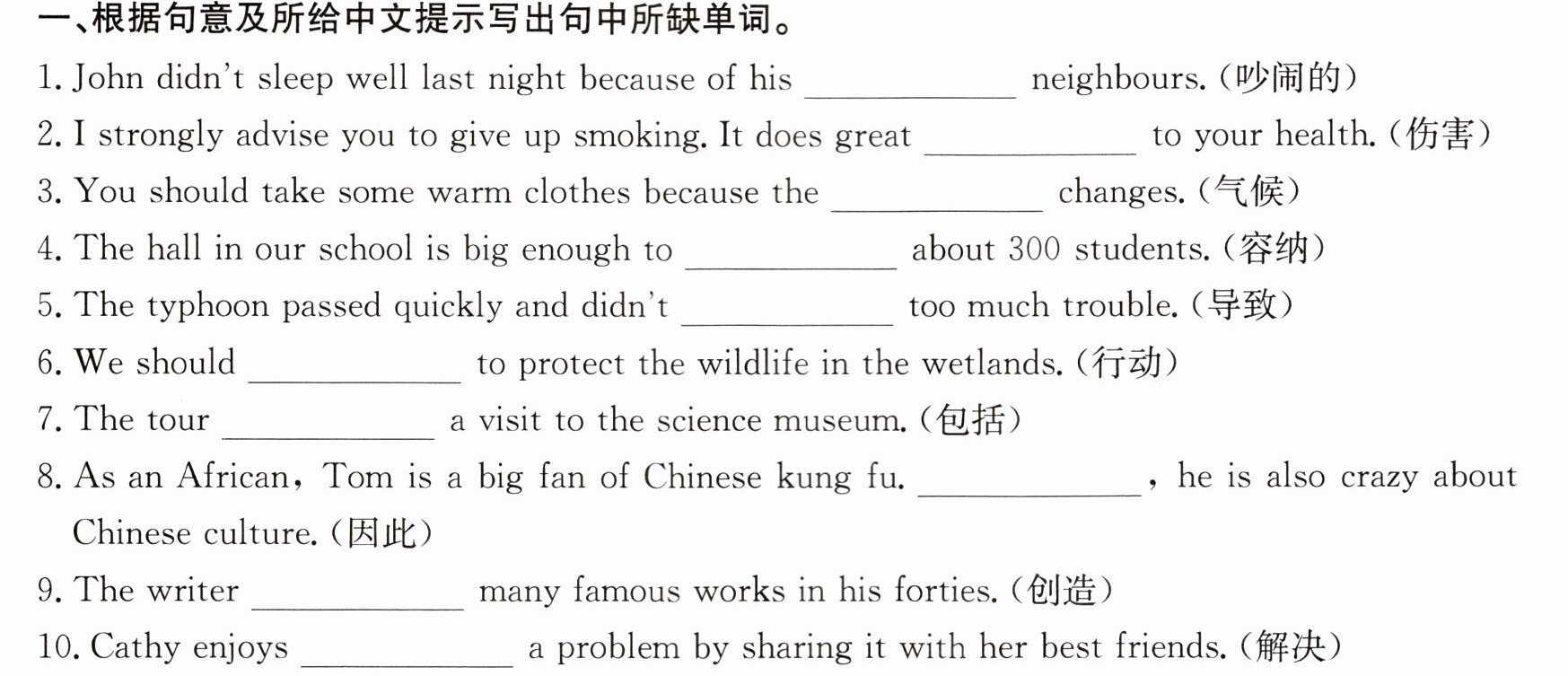 一、根据句意及所给中文提示写出句中所缺单词。

1. John didn't sleep well last night because of his ____ neighbours.(吵闹的)

2. I strongly advise you to give up smoking. It does great ____ to your health.(伤害)

3. You should take some warm clothes because the ____ changes.(气候)

4. The hall in our school is big enough to ____ about 300 students.(容纳)

5. The typhoon passed quickly and didn't ____ too much trouble.(导致)

6. We should ____ to protect the wildlife in the wetlands.(行动)

7. The tour ____ a visit to the science museum.(包括)

8. As an African, Tom is a big fan of Chinese kung fu. ____, he is also crazy about Chinese culture.(因此)

9. The writer ____ many famous works in his forties.(创造)

10. Cathy enjoys ____ a problem by sharing it with her best friends.(解决)